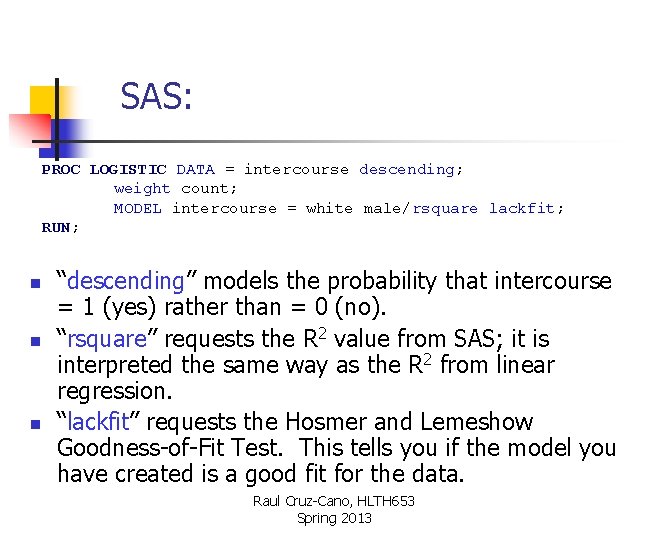 SAS:

PROC LOGISTIC DATA = intercourse descending;
weight count;
MODEL intercourse = white male/rsquare lackfit;
RUN;

• "descending" models the probability that intercourse = 1 (yes) rather than = 0 (no).
• "rsquare" requests the $R^2$ value from SAS; it is interpreted the same way as the $R^2$ from linear regression.
• "lackfit" requests the Hosmer and Lemeshow Goodness-of-Fit Test. This tells you if the model you have created is a good fit for the data.

Raul Cruz-Cano, HLTH653
Spring 2013